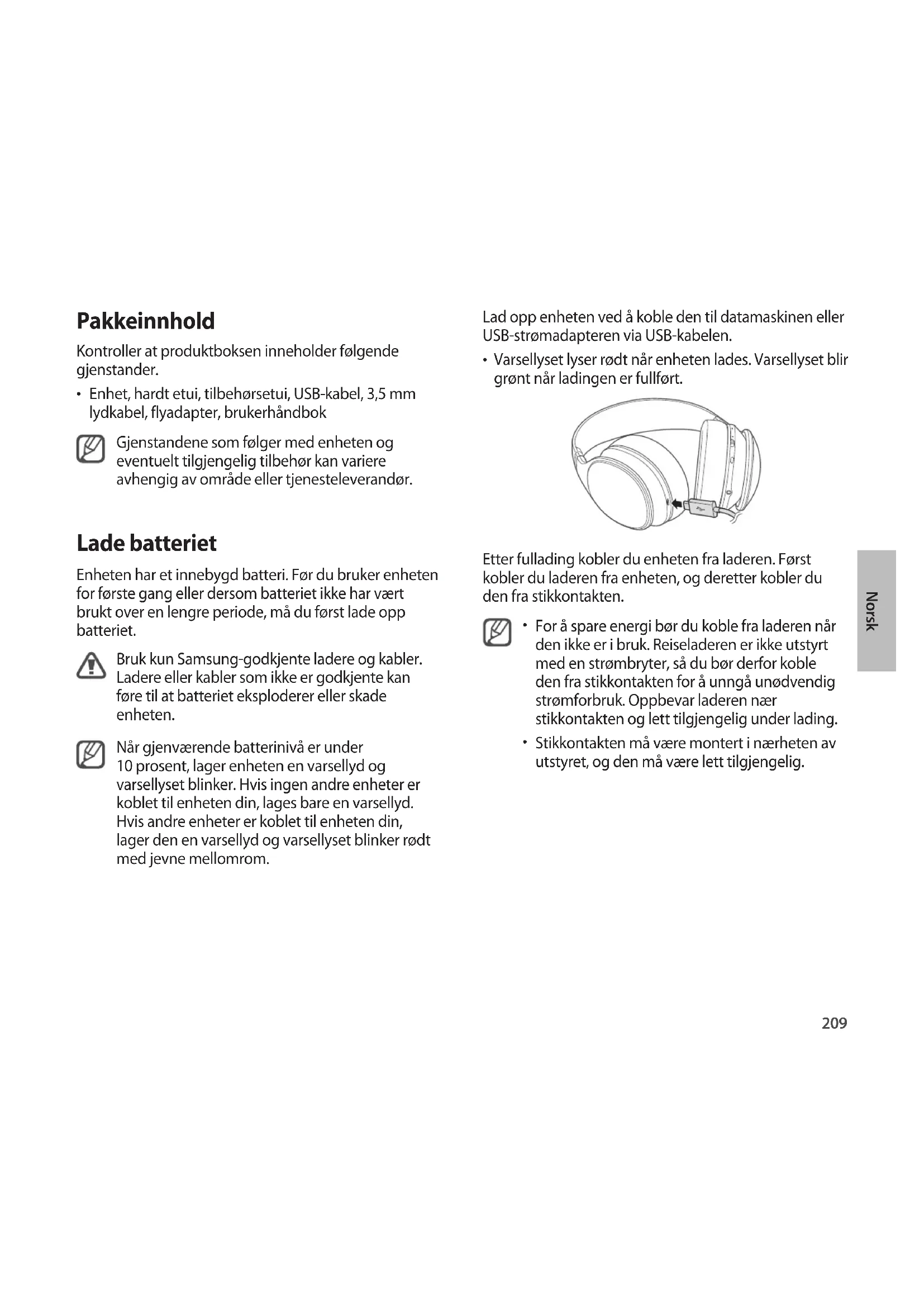 Pakkeinnhold

Kontroller at produktboksen inneholder følgende gjenstander.

• Enhet, hardt etui, tilbehørsetui, USB-kabel, 3,5 mm lydkabel, flyadapter, brukerhåndbok

Gjenstandene som følger med enheten og eventuelt tilgjengelig tilbehør kan variere avhengig av område eller tjenesteleverandør.

Lade batteriet

Enheten har et innebygd batteri. Før du bruker enheten for første gang eller dersom batteriet ikke har vært brukt over en lengre periode, må du først lade opp batteriet.

Bruk kun Samsung-godkjente ladere og kabler. Ladere eller kabler som ikke er godkjente kan føre til at batteriet eksploderer eller skade enheten.

Når gjenværende batterinivå er under 10 prosent, lager enheten en varsellyd og varsellyset blinker. Hvis ingen andre enheter er koblet til enheten din, lages bare en varsellyd. Hvis andre enheter er koblet til enheten din, lager den en varsellyd og varsellyset blinker rødt med jevne mellomrom.

Lad opp enheten ved å koble den til datamaskinen eller USB-strømadapteren via USB-kabelen.

• Varsellyset lyser rødt når enheten lades. Varsellyset blir grønt når ladingen er fullført.

Etter fullading kobler du enheten fra laderen. Først kobler du laderen fra enheten, og deretter kobler du den fra stikkontakten.

• For å spare energi bør du koble fra laderen når den ikke er i bruk. Reiseladeren er ikke utstyrt med en strømbryter, så du bør derfor koble den fra stikkontakten for å unngå unødvendig strømforbruk. Oppbevar laderen nær stikkontakten og lett tilgjengelig under lading.

• Stikkontakten må være montert i nærheten av utstyret, og den må være lett tilgjengelig.

Norsk

209